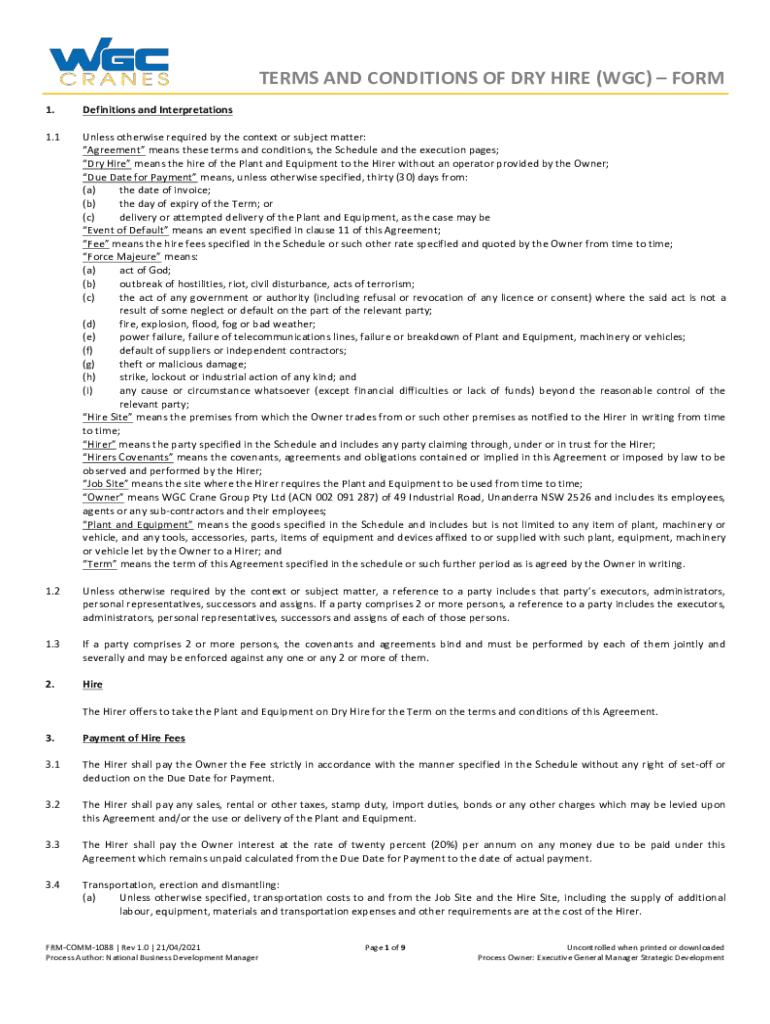 WGC CRANES

TERMS AND CONDITIONS OF DRY HIRE (WGC) – FORM

1. Definitions and Interpretations

1.1 Unless otherwise required by the context or subject matter:
"Agreement" means these terms and conditions, the Schedule and the execution pages;
"Dry Hire" means the hire of the Plant and Equipment to the Hirer without an operator provided by the Owner;
"Due Date for Payment" means, unless otherwise specified, thirty (30) days from:
(a) the date of invoice;
(b) the day of expiry of the Term; or
(c) delivery or attempted delivery of the Plant and Equipment, as the case may be
"Event of Default" means an event specified in clause 11 of this Agreement;
"Fee" means the hire fees specified in the Schedule or such other rate specified and quoted by the Owner from time to time;
"Force Majeure" means:
(a) act of God;
(b) outbreak of hostilities, riot, civil disturbance, acts of terrorism;
(c) the act of any government or authority (including refusal or revocation of any licence or consent) where the said act is not a result of some neglect or default on the part of the relevant party;
(d) fire, explosion, flood, fog or bad weather;
(e) power failure, failure of telecommunications lines, failure or breakdown of Plant and Equipment, machinery or vehicles;
(f) default of suppliers or independent contractors;
(g) theft or malicious damage;
(h) strike, lockout or industrial action of any kind; and
(i) any cause or circumstance whatsoever (except financial difficulties or lack of funds) beyond the reasonable control of the relevant party;
"Hire Site" means the premises from which the Owner trades from or such other premises as notified to the Hirer in writing from time to time;
"Hirer" means the party specified in the Schedule and includes any party claiming through, under or in trust for the Hirer;
"Hirers Covenants" means the covenants, agreements and obligations contained or implied in this Agreement or imposed by law to be observed and performed by the Hirer;
"Job Site" means the site where the Hirer requires the Plant and Equipment to be used from time to time;
"Owner" means WGC Crane Group Pty Ltd (ACN 002 091 287) of 49 Industrial Road, Unanderra NSW 2526 and includes its employees, agents or any sub-contractors and their employees;
"Plant and Equipment" means the goods specified in the Schedule and includes but is not limited to any item of plant, machinery or vehicle, and any tools, accessories, parts, items of equipment and devices affixed to or supplied with such plant, equipment, machinery or vehicle let by the Owner to a Hirer; and
"Term" means the term of this Agreement specified in the schedule or such further period as is agreed by the Owner in writing.

1.2 Unless otherwise required by the context or subject matter, a reference to a party includes that party's executors, administrators, personal representatives, successors and assigns. If a party comprises 2 or more persons, a reference to a party includes the executors, administrators, personal representatives, successors and assigns of each of those persons.

1.3 If a party comprises 2 or more persons, the covenants and agreements bind and must be performed by each of them jointly and severally and may be enforced against any one or any 2 or more of them.

2. Hire

The Hirer offers to take the Plant and Equipment on Dry Hire for the Term on the terms and conditions of this Agreement.

3. Payment of Hire Fees

3.1 The Hirer shall pay the Owner the Fee strictly in accordance with the manner specified in the Schedule without any right of set-off or deduction on the Due Date for Payment.

3.2 The Hirer shall pay any sales, rental or other taxes, stamp duty, import duties, bonds or any other charges which may be levied upon this Agreement and/or the use or delivery of the Plant and Equipment.

3.3 The Hirer shall pay the Owner interest at the rate of twenty percent (20%) per annum on any money due to be paid under this Agreement which remains unpaid calculated from the Due Date for Payment to the date of actual payment.

3.4 Transportation, erection and dismantling:
(a) Unless otherwise specified, transportation costs to and from the Job Site and the Hire Site, including the supply of additional labour, equipment, materials and transportation expenses and other requirements are at the cost of the Hirer.

FRM-COMM-1088 | Rev 1.0 | 21/04/2021
Process Author: National Business Development Manager

Page 1 of 9

Uncontrolled when printed or downloaded
Process Owner: Executive General Manager Strategic Development